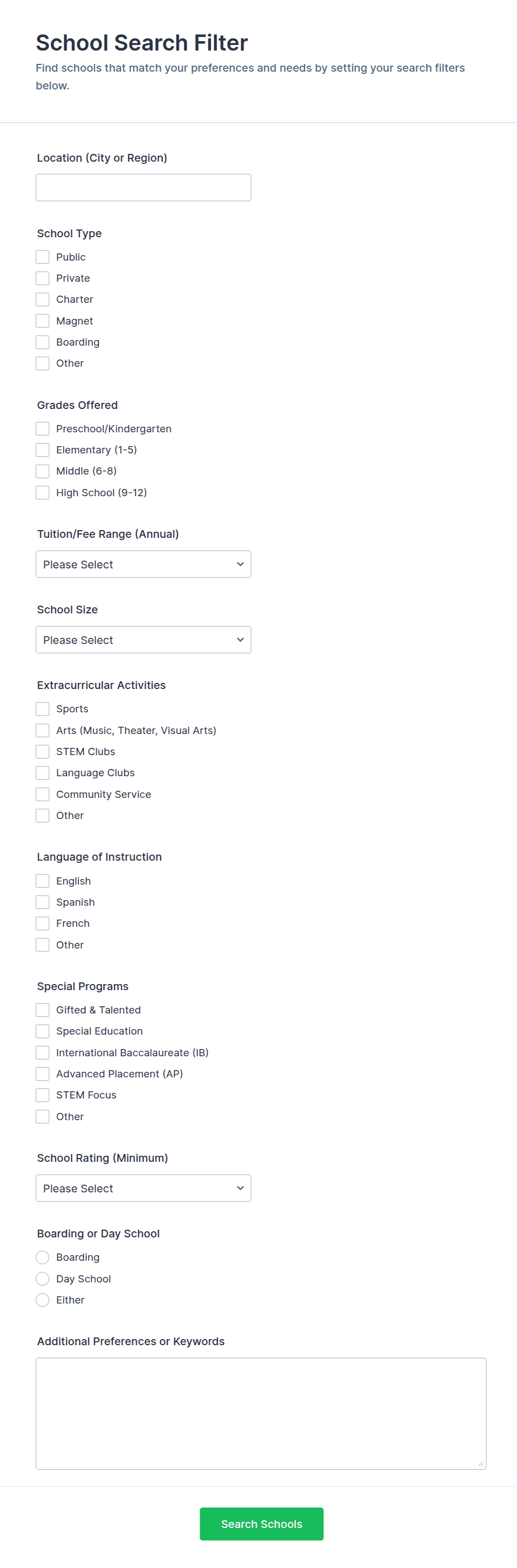 School Search Filter
Find schools that match your preferences and needs by setting your search filters below.

Location (City or Region)

School Type
Public
Private
Charter
Magnet
Boarding
Other

Grades Offered
Preschool/Kindergarten
Elementary (1-5)
Middle (6-8)
High School (9-12)

Tuition/Fee Range (Annual)
Please Select

School Size
Please Select

Extracurricular Activities
Sports
Arts (Music, Theater, Visual Arts)
STEM Clubs
Language Clubs
Community Service
Other

Language of Instruction
English
Spanish
French
Other

Special Programs
Gifted & Talented
Special Education
International Baccalaureate (IB)
Advanced Placement (AP)
STEM Focus
Other

School Rating (Minimum)
Please Select

Boarding or Day School
Boarding
Day School
Either

Additional Preferences or Keywords

Search Schools